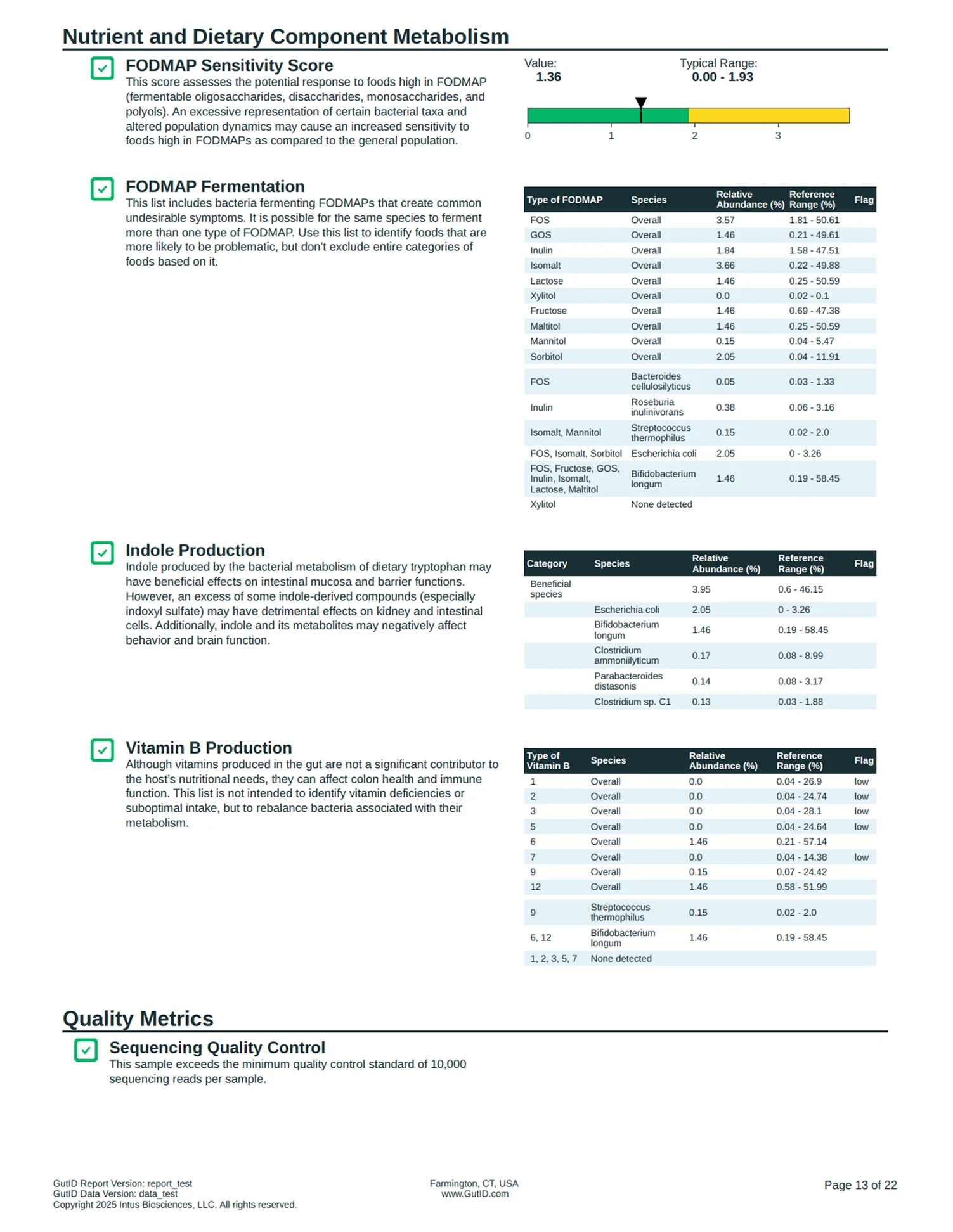 Nutrient and Dietary Component Metabolism

FODMAP Sensitivity Score
This score assesses the potential response to foods high in FODMAP (fermentable oligosaccharides, disaccharides, monosaccharides, and polyols). An excessive representation of certain bacterial taxa and altered population dynamics may cause an increased sensitivity to foods high in FODMAPs as compared to the general population.

Value:
1.36

Typical Range:
0.00 - 1.93

0 1 2 3

FODMAP Fermentation
This list includes bacteria fermenting FODMAPs that create common undesirable symptoms. It is possible for the same species to ferment more than one type of FODMAP. Use this list to identify foods that are more likely to be problematic, but don't exclude entire categories of foods based on it.

| Type of FODMAP | Species | Relative Abundance (%) | Reference Range (%) | Flag |
|---|---|---|---|---|
| FOS | Overall | 3.57 | 1.81 - 50.61 | |
| GOS | Overall | 1.46 | 0.21 - 49.61 | |
| Inulin | Overall | 1.84 | 1.58 - 47.51 | |
| Isomalt | Overall | 3.66 | 0.22 - 49.88 | |
| Lactose | Overall | 1.46 | 0.25 - 50.59 | |
| Xylitol | Overall | 0.0 | 0.02 - 0.1 | |
| Fructose | Overall | 1.46 | 0.69 - 47.38 | |
| Maltitol | Overall | 1.46 | 0.25 - 50.59 | |
| Mannitol | Overall | 0.15 | 0.04 - 5.47 | |
| Sorbitol | Overall | 2.05 | 0.04 - 11.91 | |
| FOS | Bacteroides cellulosilyticus | 0.05 | 0.03 - 1.33 | |
| Inulin | Roseburia inulinivorans | 0.38 | 0.06 - 3.16 | |
| Isomalt, Mannitol | Streptococcus thermophilus | 0.15 | 0.02 - 2.0 | |
| FOS, Isomalt, Sorbitol | Escherichia coli | 2.05 | 0 - 3.26 | |
| FOS, Fructose, GOS, Inulin, Isomalt, Lactose, Maltitol | Bifidobacterium longum | 1.46 | 0.19 - 58.45 | |
| Xylitol | None detected | | | |

Indole Production
Indole produced by the bacterial metabolism of dietary tryptophan may have beneficial effects on intestinal mucosa and barrier functions. However, an excess of some indole-derived compounds (especially indoxyl sulfate) may have detrimental effects on kidney and intestinal cells. Additionally, indole and its metabolites may negatively affect behavior and brain function.

| Category | Species | Relative Abundance (%) | Reference Range (%) | Flag |
|---|---|---|---|---|
| Beneficial species | | 3.95 | 0.6 - 46.15 | |
| | Escherichia coli | 2.05 | 0 - 3.26 | |
| | Bifidobacterium longum | 1.46 | 0.19 - 58.45 | |
| | Clostridium ammoniilyticum | 0.17 | 0.08 - 8.99 | |
| | Parabacteroides distasonis | 0.14 | 0.08 - 3.17 | |
| | Clostridium sp. C1 | 0.13 | 0.03 - 1.88 | |

Vitamin B Production
Although vitamins produced in the gut are not a significant contributor to the host's nutritional needs, they can affect colon health and immune function. This list is not intended to identify vitamin deficiencies or suboptimal intake, but to rebalance bacteria associated with their metabolism.

| Type of Vitamin B | Species | Relative Abundance (%) | Reference Range (%) | Flag |
|---|---|---|---|---|
| 1 | Overall | 0.0 | 0.04 - 26.9 | low |
| 2 | Overall | 0.0 | 0.04 - 24.74 | low |
| 3 | Overall | 0.0 | 0.04 - 28.1 | low |
| 5 | Overall | 0.0 | 0.04 - 24.64 | low |
| 6 | Overall | 1.46 | 0.21 - 57.14 | |
| 7 | Overall | 0.0 | 0.04 - 14.38 | low |
| 9 | Overall | 0.15 | 0.07 - 24.42 | |
| 12 | Overall | 1.46 | 0.58 - 51.99 | |
| 9 | Streptococcus thermophilus | 0.15 | 0.02 - 2.0 | |
| 6, 12 | Bifidobacterium longum | 1.46 | 0.19 - 58.45 | |
| 1, 2, 3, 5, 7 | None detected | | | |

Quality Metrics

Sequencing Quality Control
This sample exceeds the minimum quality control standard of 10,000 sequencing reads per sample.

GutID Report Version: report_test
GutID Data Version: data_test
Copyright 2025 Intus Biosciences, LLC. All rights reserved.

Farmington, CT, USA
www.GutID.com

Page 13 of 22